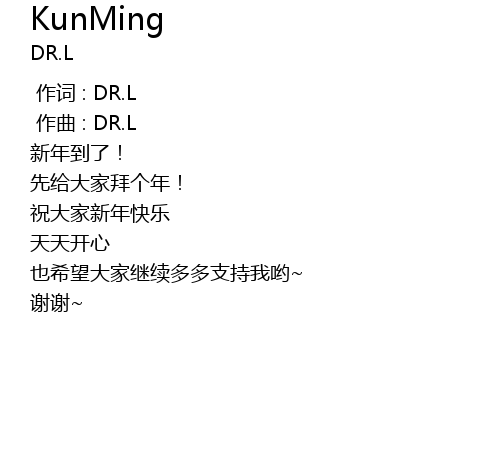 KunMing
DR.L

作词：DR.L
作曲：DR.L
新年到了！
先给大家拜个年！
祝大家新年快乐
天天开心
也希望大家继续多多支持我哟~
谢谢~